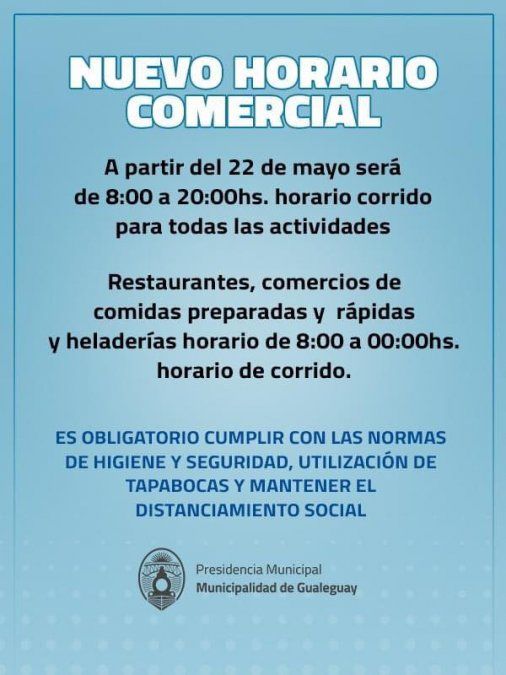 NUEVO HORARIO COMERCIAL

A partir del 22 de mayo será de 8:00 a 20:00hs. horario corrido para todas las actividades

Restaurantes, comercios de comidas preparadas y rápidas y heladerías horario de 8:00 a 00:00hs. horario de corrido.

ES OBLIGATORIO CUMPLIR CON LAS NORMAS DE HIGIENE Y SEGURIDAD, UTILIZACIÓN DE TAPABOCAS Y MANTENER EL DISTANCIAMIENTO SOCIAL

Presidencia Municipal
Municipalidad de Gualeguay